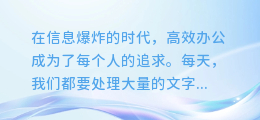 在信息爆炸的时代，高效办公成为了每个人的追求。每天，我们都要处理大量的文字...